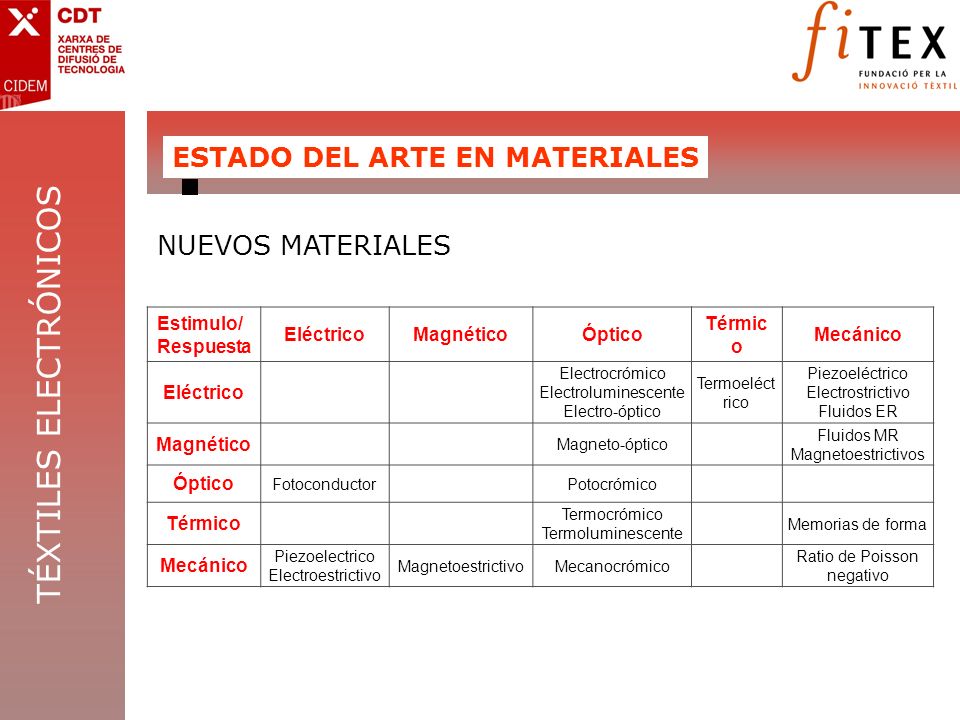 CDT
XARXA DE CENTRES DE DIFUSIÓ DE TECNOLOGIA
CIDEM

fiTEX
FUNDACIÓ PER LA INNOVACIÓ TÈXTIL

TÉXTILES ELECTRÓNICOS

ESTADO DEL ARTE EN MATERIALES

NUEVOS MATERIALES

| Estimulo/ Respuesta | Eléctrico | Magnético | Óptico | Térmico | Mecánico |
|---|---|---|---|---|---|
| Eléctrico | | | Electrocrómico Electroluminescente Electro-óptico | Termoeléctrico | Piezoeléctrico Electrostrictivo Fluidos ER |
| Magnético | | | Magneto-óptico | | Fluidos MR Magnetoestrictivos |
| Óptico | Fotoconductor | | Potocrómico | | |
| Térmico | | | Termocrómico Termoluminescente | | Memorias de forma |
| Mecánico | Piezoelectrico Electroestrictivo | Magnetoestrictivo | Mecanocrómico | | Ratio de Poisson negativo |